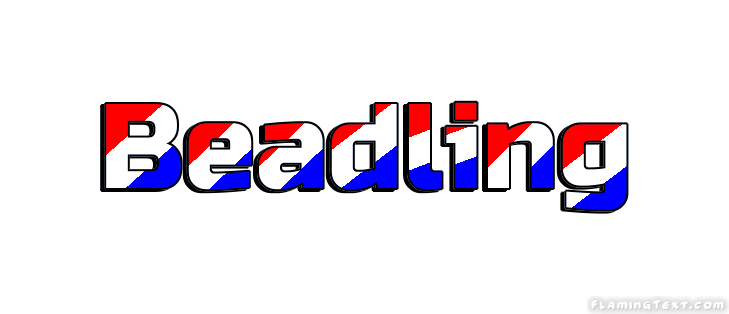 Beadling

FlamingText.com